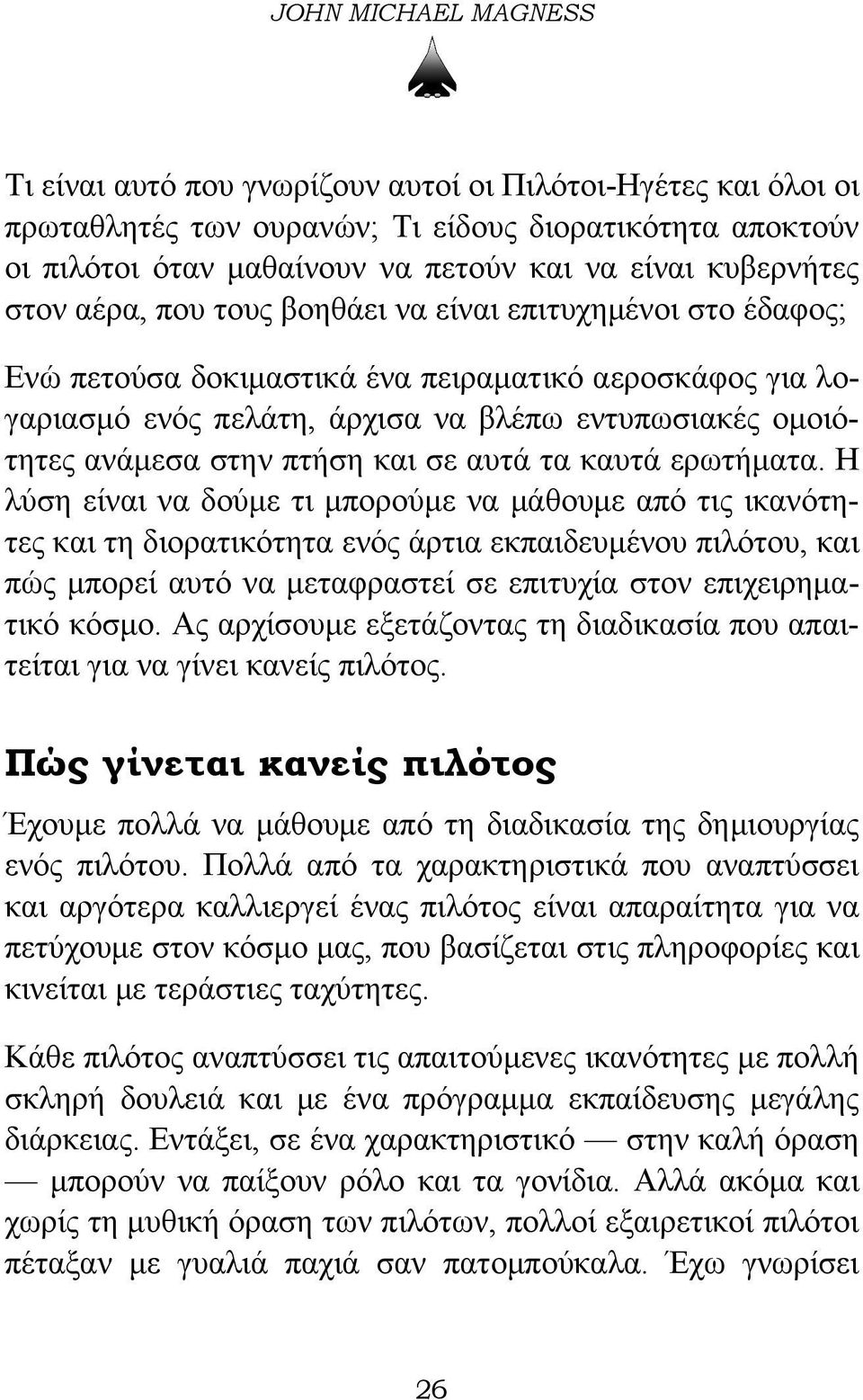 JOHN MICHAEL MAGNESS

Τι είναι αυτό που γνωρίζουν αυτοί οι Πιλότοι-Ηγέτες και όλοι οι πρωταθλητές των ουρανών; Τι είδους διορατικότητα αποκτούν οι πιλότοι όταν μαθαίνουν να πετούν και να είναι κυβερνήτες στον αέρα, που τους βοηθάει να είναι επιτυχημένοι στο έδαφος;

Ενώ πετούσα δοκιμαστικά ένα πειραματικό αεροσκάφος για λογαριασμό ενός πελάτη, άρχισα να βλέπω εντυπωσιακές ομοιότητες ανάμεσα στην πτήση και σε αυτά τα καυτά ερωτήματα. Η λύση είναι να δούμε τι μπορούμε να μάθουμε από τις ικανότητες και τη διορατικότητα ενός άρτια εκπαιδευμένου πιλότου, και πώς μπορεί αυτό να μεταφραστεί σε επιτυχία στον επιχειρηματικό κόσμο. Ας αρχίσουμε εξετάζοντας τη διαδικασία που απαιτείται για να γίνει κανείς πιλότος.

Πώς γίνεται κανείς πιλότος

Έχουμε πολλά να μάθουμε από τη διαδικασία της δημιουργίας ενός πιλότου. Πολλά από τα χαρακτηριστικά που αναπτύσσει και αργότερα καλλιεργεί ένας πιλότος είναι απαραίτητα για να πετύχουμε στον κόσμο μας, που βασίζεται στις πληροφορίες και κινείται με τεράστιες ταχύτητες.

Κάθε πιλότος αναπτύσσει τις απαιτούμενες ικανότητες με πολλή σκληρή δουλειά και με ένα πρόγραμμα εκπαίδευσης μεγάλης διάρκειας. Εντάξει, σε ένα χαρακτηριστικό — στην καλή όραση — μπορούν να παίξουν ρόλο και τα γονίδια. Αλλά ακόμα και χωρίς τη μυθική όραση των πιλότων, πολλοί εξαιρετικοί πιλότοι πέταξαν με γυαλιά παχιά σαν πατομπούκαλα. Έχω γνωρίσει

26